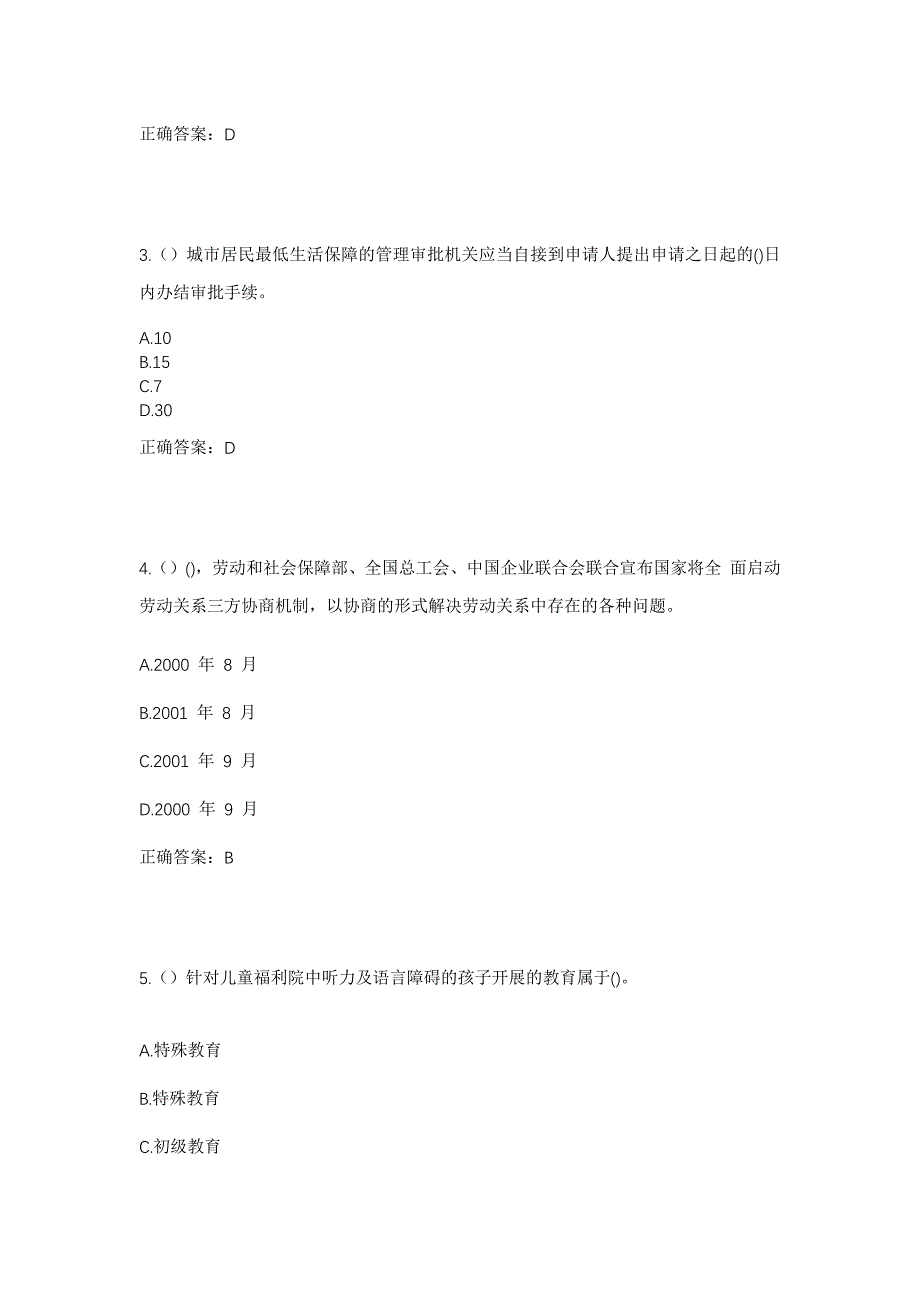 正确答案：D

3.（）城市居民最低生活保障的管理审批机关应当自接到申请人提出申请之日起的()日内办结审批手续。

A.10
B.15
C.7
D.30

正确答案：D

4.（）()，劳动和社会保障部、全国总工会、中国企业联合会联合宣布国家将全 面启动劳动关系三方协商机制，以协商的形式解决劳动关系中存在的各种问题。

A.2000 年 8 月

B.2001 年 8 月

C.2001 年 9 月

D.2000 年 9 月

正确答案：B

5.（）针对儿童福利院中听力及语言障碍的孩子开展的教育属于()。

A.特殊教育

B.特殊教育

C.初级教育